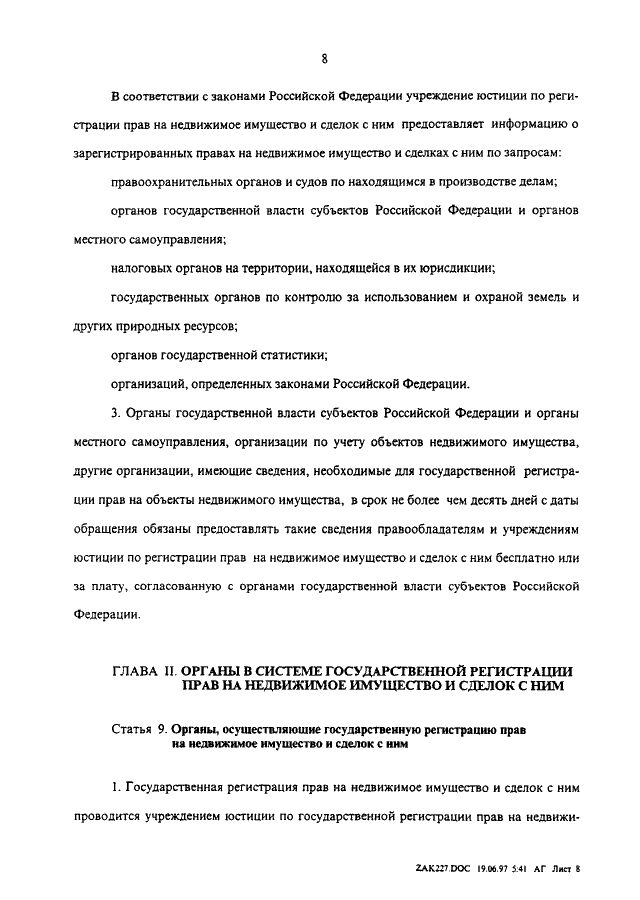 8

В соответствии с законами Российской Федерации учреждение юстиции по регистрации прав на недвижимое имущество и сделок с ним предоставляет информацию о зарегистрированных правах на недвижимое имущество и сделках с ним по запросам:

правоохранительных органов и судов по находящимся в производстве делам;

органов государственной власти субъектов Российской Федерации и органов местного самоуправления;

налоговых органов на территории, находящейся в их юрисдикции;

государственных органов по контролю за использованием и охраной земель и других природных ресурсов;

органов государственной статистики;

организаций, определенных законами Российской Федерации.

3. Органы государственной власти субъектов Российской Федерации и органы местного самоуправления, организации по учету объектов недвижимого имущества, другие организации, имеющие сведения, необходимые для государственной регистрации прав на объекты недвижимого имущества, в срок не более чем десять дней с даты обращения обязаны предоставлять такие сведения правообладателям и учреждениям юстиции по регистрации прав на недвижимое имущество и сделок с ним бесплатно или за плату, согласованную с органами государственной власти субъектов Российской Федерации.

ГЛАВА II. ОРГАНЫ В СИСТЕМЕ ГОСУДАРСТВЕННОЙ РЕГИСТРАЦИИ ПРАВ НА НЕДВИЖИМОЕ ИМУЩЕСТВО И СДЕЛОК С НИМ

Статья 9. Органы, осуществляющие государственную регистрацию прав на недвижимое имущество и сделок с ним

1. Государственная регистрация прав на недвижимое имущество и сделок с ним проводится учреждением юстиции по государственной регистрации прав на недвижи-

ZAK227.DOC 19.06.97 5:41 АГ Лист 8